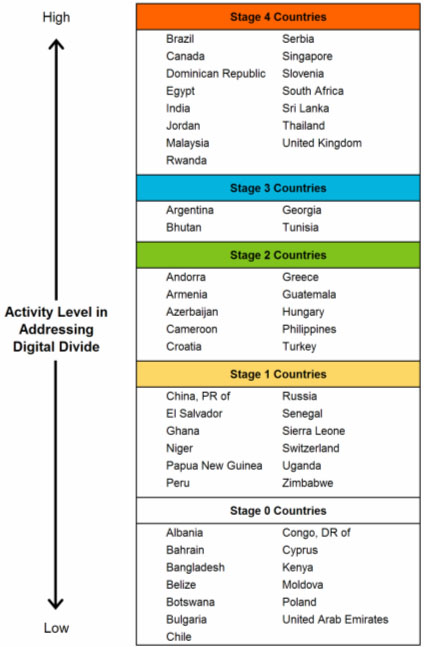 High

Activity Level in Addressing Digital Divide

Low

Stage 4 Countries

Brazil
Canada
Dominican Republic
Egypt
India
Jordan
Malaysia
Rwanda

Serbia
Singapore
Slovenia
South Africa
Sri Lanka
Thailand
United Kingdom

Stage 3 Countries

Argentina
Bhutan

Georgia
Tunisia

Stage 2 Countries

Andorra
Armenia
Azerbaijan
Cameroon
Croatia

Greece
Guatemala
Hungary
Philippines
Turkey

Stage 1 Countries

China, PR of
El Salvador
Ghana
Niger
Papua New Guinea
Peru

Russia
Senegal
Sierra Leone
Switzerland
Uganda
Zimbabwe

Stage 0 Countries

Albania
Bahrain
Bangladesh
Belize
Botswana
Bulgaria
Chile

Congo, DR of
Cyprus
Kenya
Moldova
Poland
United Arab Emirates